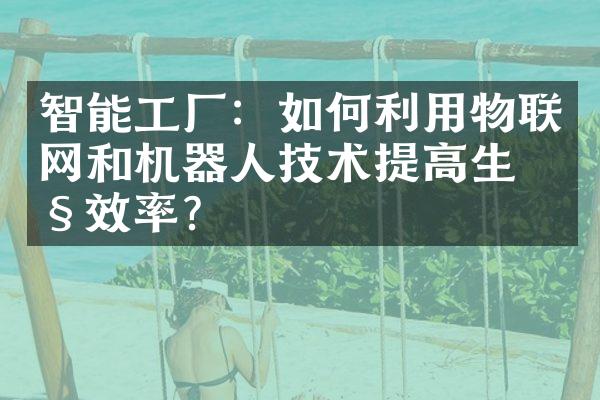 智能工厂：如何利用物联网和机器人技术提高生§效率？